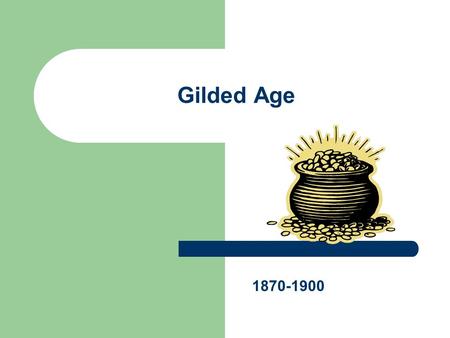 Gilded Age

1870-1900